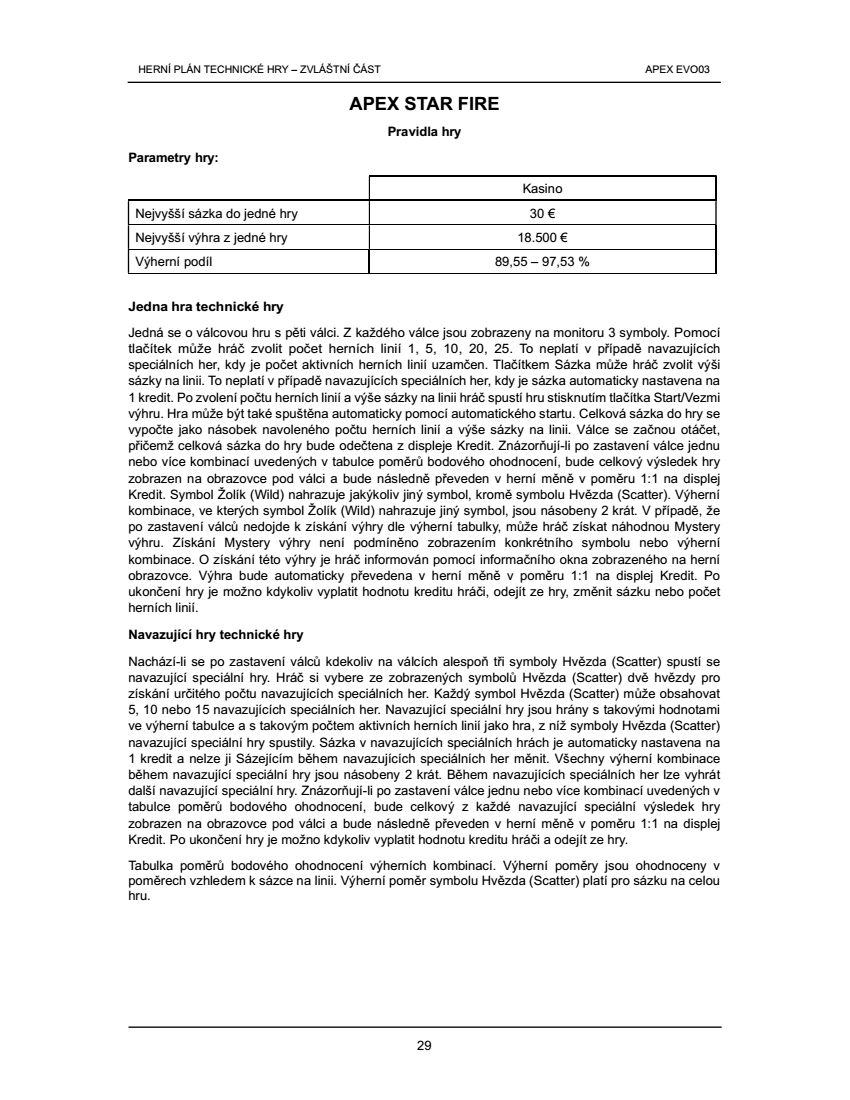 HERNÍ PLÁN TECHNICKÉ HRY – ZVLÁŠTNÍ ČÁST

APEX EVO03

APEX STAR FIRE

Pravidla hry

Parametry hry:

| | Kasino |
|---|---|
| Nejvyšší sázka do jedné hry | 30 € |
| Nejvyšší výhra z jedné hry | 18.500 € |
| Výherní podíl | 89,55 – 97,53 % |

Jedna hra technické hry

Jedná se o válcovou hru s pěti válci. Z každého válce jsou zobrazeny na monitoru 3 symboly. Pomocí tlačítek může hráč zvolit počet herních linií 1, 5, 10, 20, 25. To neplatí v případě navazujících speciálních her, kdy je počet aktivních herních linií uzamčen. Tlačítkem Sázka může hráč zvolit výši sázky na linii. To neplatí v případě navazujících speciálních her, kdy je sázka automaticky nastavena na 1 kredit. Po zvolení počtu herních linií a výše sázky na linii hráč spustí hru stisknutím tlačítka Start/Vezmi výhru. Hra může být také spuštěna automaticky pomocí automatického startu. Celková sázka do hry se vypočte jako násobek navoleného počtu herních linií a výše sázky na linii. Válce se začnou otáčet, přičemž celková sázka do hry bude odečtena z displeje Kredit. Znázorňují-li po zastavení válce jednu nebo více kombinací uvedených v tabulce poměrů bodového ohodnocení, bude celkový výsledek hry zobrazen na obrazovce pod válci a bude následně převeden v herní měně v poměru 1:1 na displej Kredit. Symbol Žolík (Wild) nahrazuje jakýkoliv jiný symbol, kromě symbolu Hvězda (Scatter). Výherní kombinace, ve kterých symbol Žolík (Wild) nahrazuje jiný symbol, jsou násobeny 2 krát. V případě, že po zastavení válců nedojde k získání výhry dle výherní tabulky, může hráč získat náhodnou Mystery výhru. Získání Mystery výhry není podmíněno zobrazením konkrétního symbolu nebo výherní kombinace. O získání této výhry je hráč informován pomocí informačního okna zobrazeného na herní obrazovce. Výhra bude automaticky převedena v herní měně v poměru 1:1 na displej Kredit. Po ukončení hry je možno kdykoliv vyplatit hodnotu kreditu hráči, odejít ze hry, změnit sázku nebo počet herních linií.

Navazující hry technické hry

Nachází-li se po zastavení válců kdekoliv na válcích alespoň tři symboly Hvězda (Scatter) spustí se navazující speciální hry. Hráč si vybere ze zobrazených symbolů Hvězda (Scatter) dvě hvězdy pro získání určitého počtu navazujících speciálních her. Každý symbol Hvězda (Scatter) může obsahovat 5, 10 nebo 15 navazujících speciálních her. Navazující speciální hry jsou hrány s takovými hodnotami ve výherní tabulce a s takovým počtem aktivních herních linií jako hra, z níž symboly Hvězda (Scatter) navazující speciální hry spustily. Sázka v navazujících speciálních hrách je automaticky nastavena na 1 kredit a nelze ji Sázejícím během navazujících speciálních her měnit. Všechny výherní kombinace během navazující speciální hry jsou násobeny 2 krát. Během navazujících speciálních her lze vyhrát další navazující speciální hry. Znázorňují-li po zastavení válce jednu nebo více kombinací uvedených v tabulce poměrů bodového ohodnocení, bude celkový z každé navazující speciální výsledek hry zobrazen na obrazovce pod válci a bude následně převeden v herní měně v poměru 1:1 na displej Kredit. Po ukončení hry je možno kdykoliv vyplatit hodnotu kreditu hráči a odejít ze hry.

Tabulka poměrů bodového ohodnocení výherních kombinací. Výherní poměry jsou ohodnoceny v poměrech vzhledem k sázce na linii. Výherní poměr symbolu Hvězda (Scatter) platí pro sázku na celou hru.

29